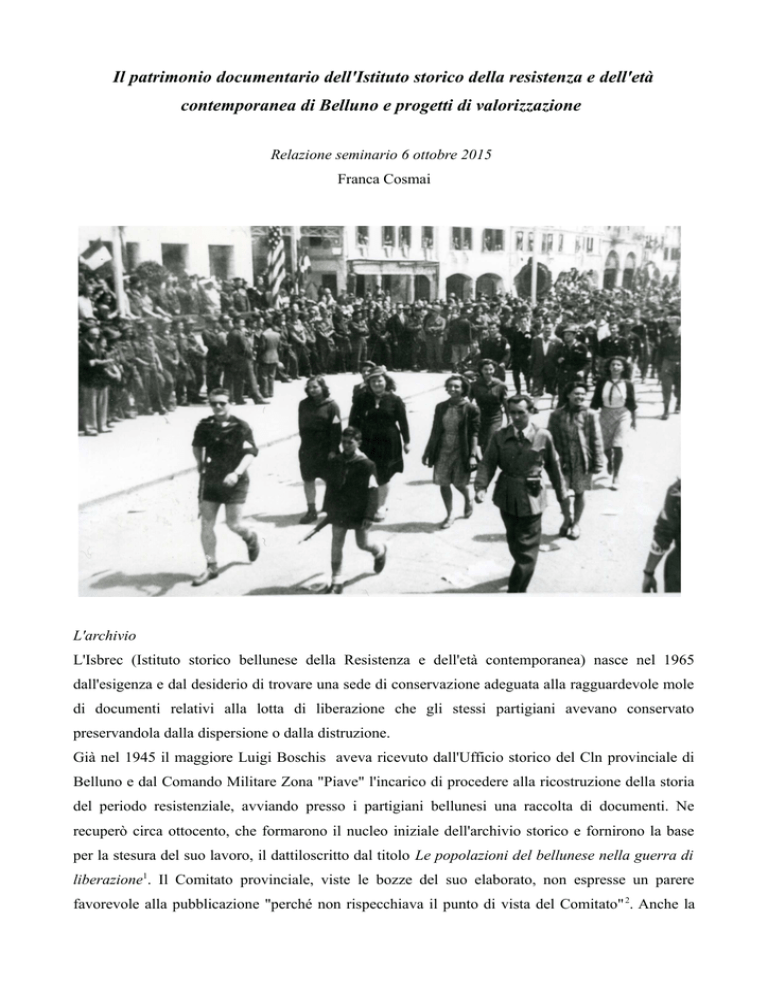 Il patrimonio documentario dell'Istituto storico della resistenza e dell'età contemporanea di Belluno e progetti di valorizzazione

Relazione seminario 6 ottobre 2015
Franca Cosmai

L'archivio
L'Isbrec (Istituto storico bellunese della Resistenza e dell'età contemporanea) nasce nel 1965 dall'esigenza e dal desiderio di trovare una sede di conservazione adeguata alla ragguardevole mole di documenti relativi alla lotta di liberazione che gli stessi partigiani avevano conservato preservandola dalla dispersione o dalla distruzione.
Già nel 1945 il maggiore Luigi Boschis aveva ricevuto dall'Ufficio storico del Cln provinciale di Belluno e dal Comando Militare Zona "Piave" l'incarico di procedere alla ricostruzione della storia del periodo resistenziale, avviando presso i partigiani bellunesi una raccolta di documenti. Ne recuperò circa ottocento, che formarono il nucleo iniziale dell'archivio storico e fornirono la base per la stesura del suo lavoro, il dattiloscritto dal titolo Le popolazioni del bellunese nella guerra di liberazione$^1$. Il Comitato provinciale, viste le bozze del suo elaborato, non espresse un parere favorevole alla pubblicazione "perché non rispecchiava il punto di vista del Comitato"$^2$. Anche la